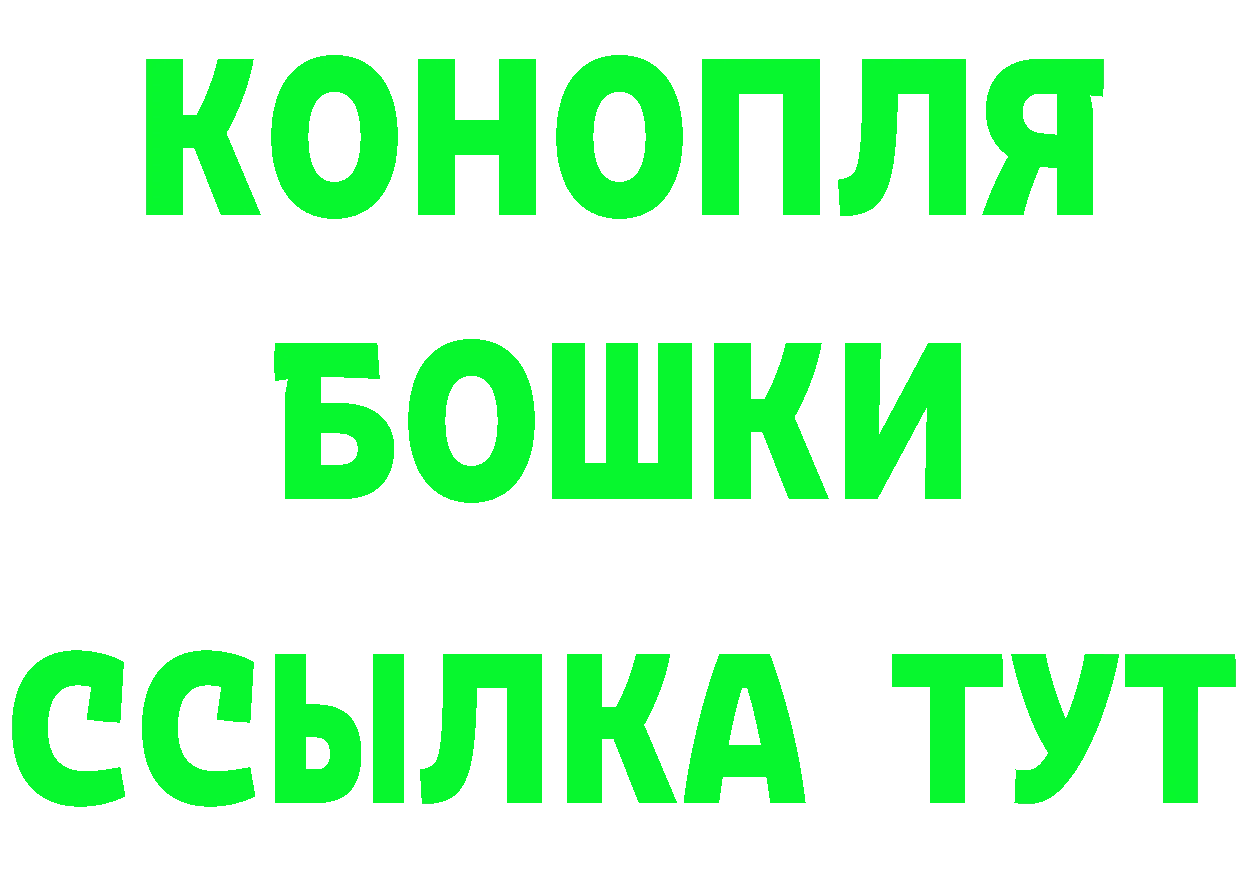 КОНОПЛЯ
БОШКИ
ССЫЛКА ТУТ